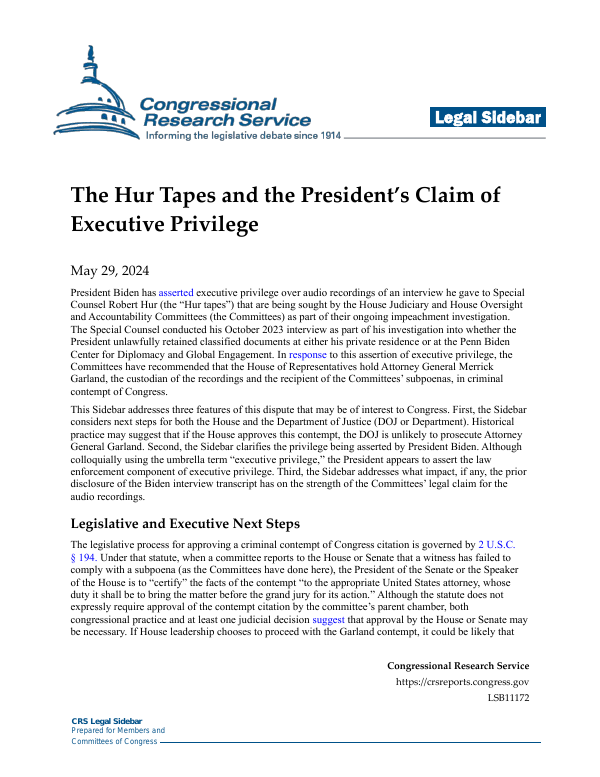 Congressional Research Service
Informing the legislative debate since 1914

Legal Sidebar

The Hur Tapes and the President's Claim of Executive Privilege

May 29, 2024

President Biden has asserted executive privilege over audio recordings of an interview he gave to Special Counsel Robert Hur (the "Hur tapes") that are being sought by the House Judiciary and House Oversight and Accountability Committees (the Committees) as part of their ongoing impeachment investigation. The Special Counsel conducted his October 2023 interview as part of his investigation into whether the President unlawfully retained classified documents at either his private residence or at the Penn Biden Center for Diplomacy and Global Engagement. In response to this assertion of executive privilege, the Committees have recommended that the House of Representatives hold Attorney General Merrick Garland, the custodian of the recordings and the recipient of the Committees' subpoenas, in criminal contempt of Congress.

This Sidebar addresses three features of this dispute that may be of interest to Congress. First, the Sidebar considers next steps for both the House and the Department of Justice (DOJ or Department). Historical practice may suggest that if the House approves this contempt, the DOJ is unlikely to prosecute Attorney General Garland. Second, the Sidebar clarifies the privilege being asserted by President Biden. Although colloquially using the umbrella term "executive privilege," the President appears to assert the law enforcement component of executive privilege. Third, the Sidebar addresses what impact, if any, the prior disclosure of the Biden interview transcript has on the strength of the Committees' legal claim for the audio recordings.

Legislative and Executive Next Steps

The legislative process for approving a criminal contempt of Congress citation is governed by 2 U.S.C. § 194. Under that statute, when a committee reports to the House or Senate that a witness has failed to comply with a subpoena (as the Committees have done here), the President of the Senate or the Speaker of the House is to "certify" the facts of the contempt "to the appropriate United States attorney, whose duty it shall be to bring the matter before the grand jury for its action." Although the statute does not expressly require approval of the contempt citation by the committee's parent chamber, both congressional practice and at least one judicial decision suggest that approval by the House or Senate may be necessary. If House leadership chooses to proceed with the Garland contempt, it could be likely that

Congressional Research Service
https://crsreports.congress.gov
LSB11172

CRS Legal Sidebar
Prepared for Members and Committees of Congress